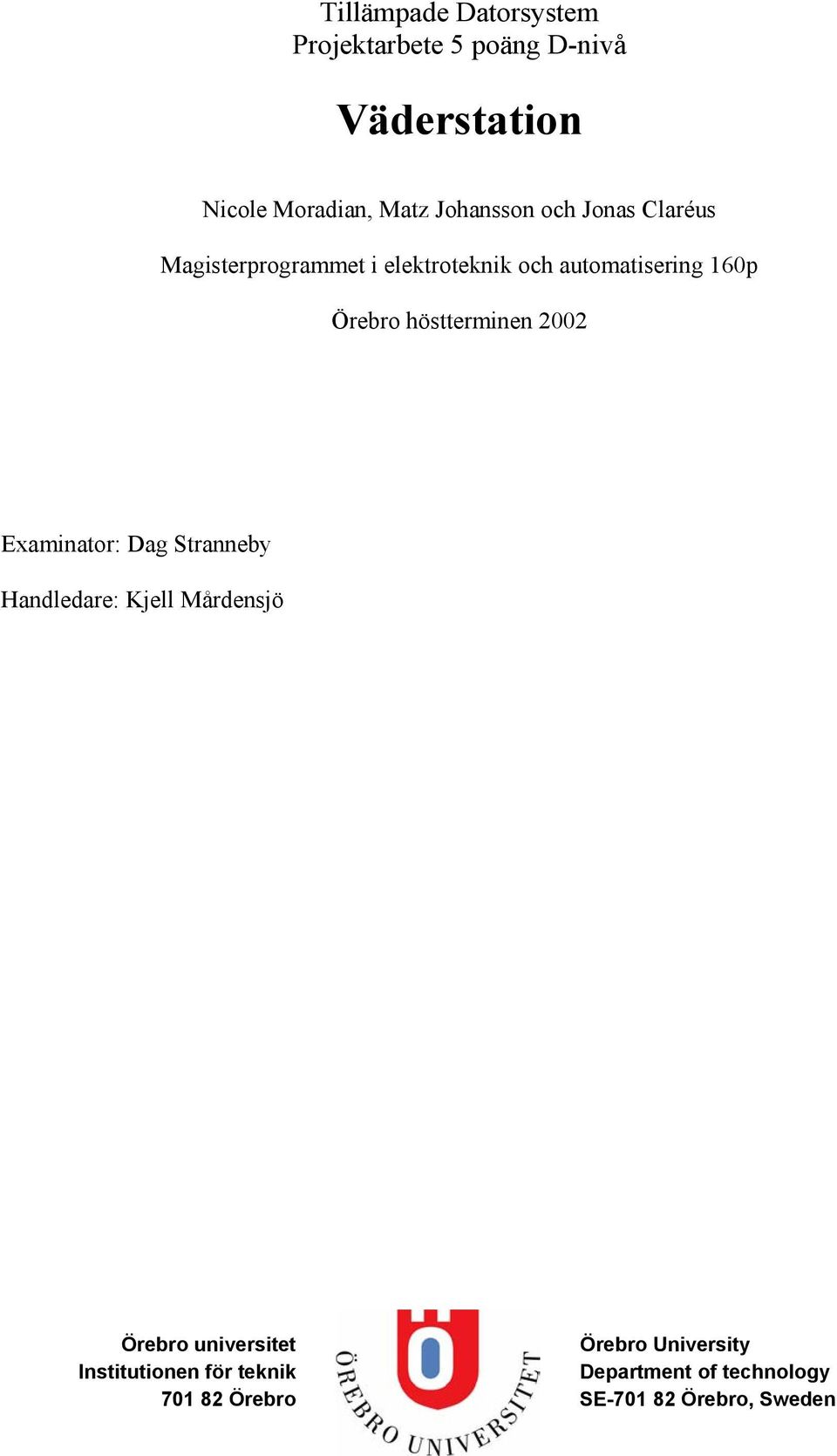 Tillämpade Datorsystem
Projektarbete 5 poäng D-nivå

Väderstation

Nicole Moradian, Matz Johansson och Jonas Claréus

Magisterprogrammet i elektroteknik och automatisering 160p

Örebro höstterminen 2002

Examinator: Dag Stranneby

Handledare: Kjell Mårdensjö

Örebro universitet
Institutionen för teknik
701 82 Örebro

ÖREBRO UNIVERSITET

Örebro University
Department of technology
SE-701 82 Örebro, Sweden